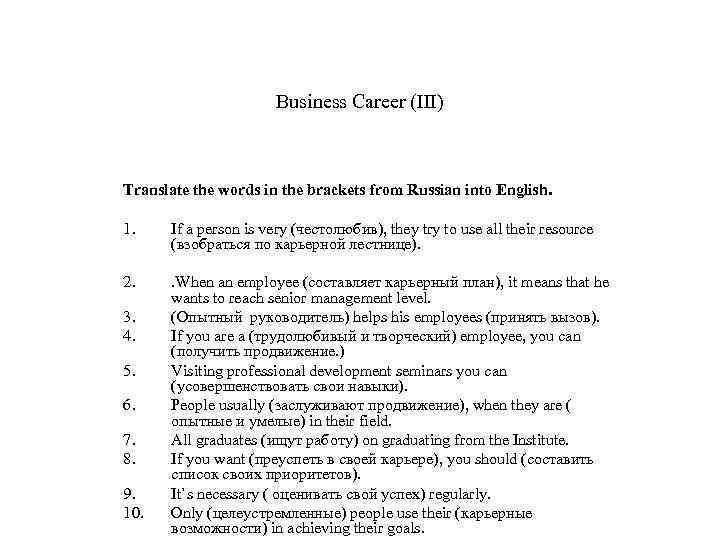 Business Career (III)

Translate the words in the brackets from Russian into English.

1. If a person is very (честолюбив), they try to use all their resource (взобраться по карьерной лестнице).

2. .When an employee (составляет карьерный план), it means that he wants to reach senior management level.
3. (Опытный руководитель) helps his employees (принять вызов).
4. If you are a (трудолюбивый и творческий) employee, you can (получить продвижение.)
5. Visiting professional development seminars you can (усовершенствовать свои навыки).
6. People usually (заслуживают продвижение), when they are ( опытные и умелые) in their field.
7. All graduates (ищут работу) on graduating from the Institute.
8. If you want (преуспеть в своей карьере), you should (составить список своих приоритетов).
9. It's necessary ( оценивать свой успех) regularly.
10. Only (целеустремленные) people use their (карьерные возможности) in achieving their goals.